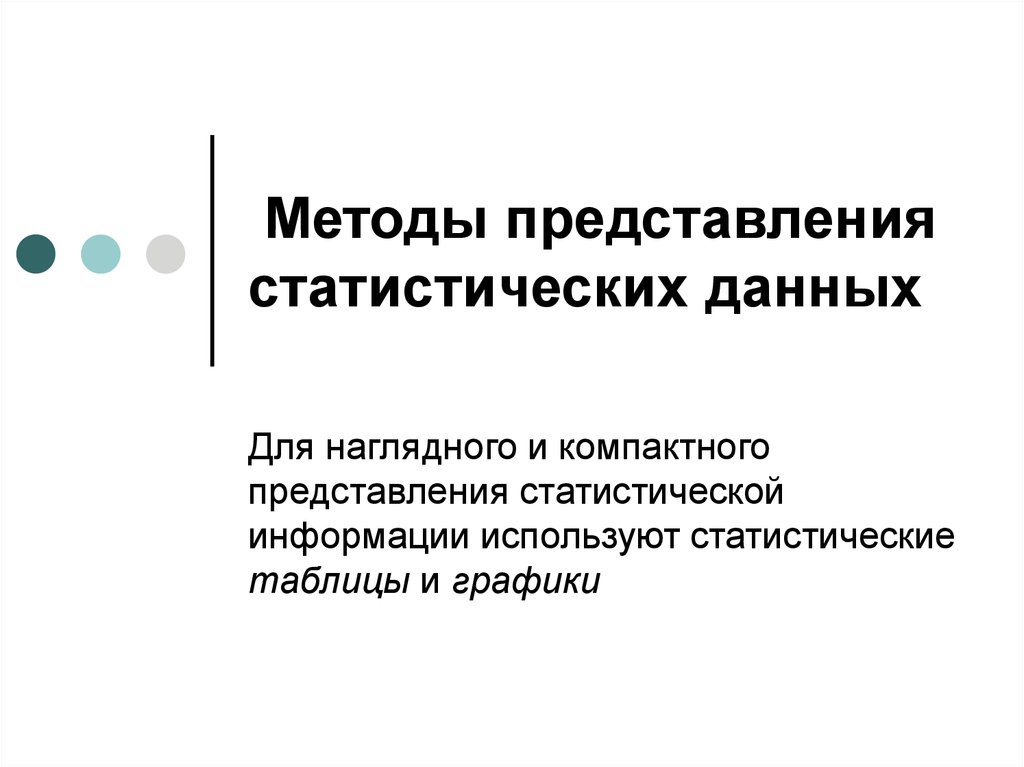 Методы представления статистических данных

Для наглядного и компактного представления статистической информации используют статистические таблицы и графики